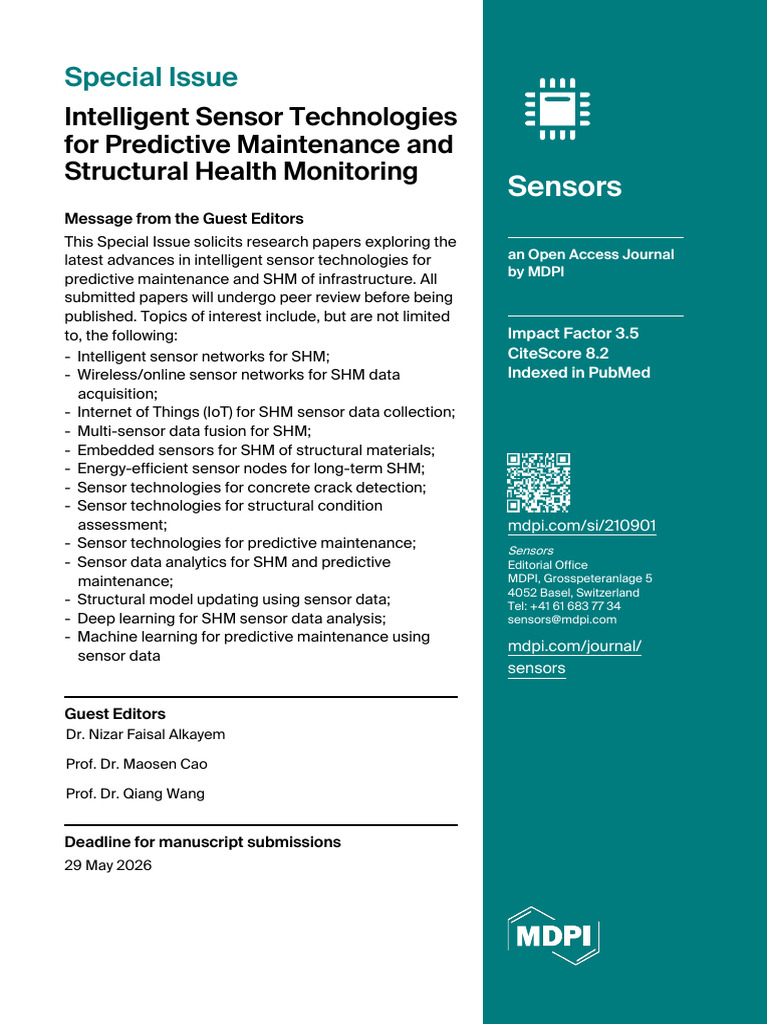 Special Issue

Intelligent Sensor Technologies for Predictive Maintenance and Structural Health Monitoring

Message from the Guest Editors

This Special Issue solicits research papers exploring the latest advances in intelligent sensor technologies for predictive maintenance and SHM of infrastructure. All submitted papers will undergo peer review before being published. Topics of interest include, but are not limited to, the following:

- Intelligent sensor networks for SHM;
- Wireless/online sensor networks for SHM data acquisition;
- Internet of Things (IoT) for SHM sensor data collection;
- Multi-sensor data fusion for SHM;
- Embedded sensors for SHM of structural materials;
- Energy-efficient sensor nodes for long-term SHM;
- Sensor technologies for concrete crack detection;
- Sensor technologies for structural condition assessment;
- Sensor technologies for predictive maintenance;
- Sensor data analytics for SHM and predictive maintenance;
- Structural model updating using sensor data;
- Deep learning for SHM sensor data analysis;
- Machine learning for predictive maintenance using sensor data

Guest Editors

Dr. Nizar Faisal Alkayem

Prof. Dr. Maosen Cao

Prof. Dr. Qiang Wang

Deadline for manuscript submissions

29 May 2026

Sensors

an Open Access Journal by MDPI

Impact Factor 3.5
CiteScore 8.2
Indexed in PubMed

mdpi.com/si/210901

Sensors
Editorial Office
MDPI, Grosspeteranlage 5
4052 Basel, Switzerland
Tel: +41 61 683 77 34
sensors@mdpi.com

mdpi.com/journal/sensors

MDPI